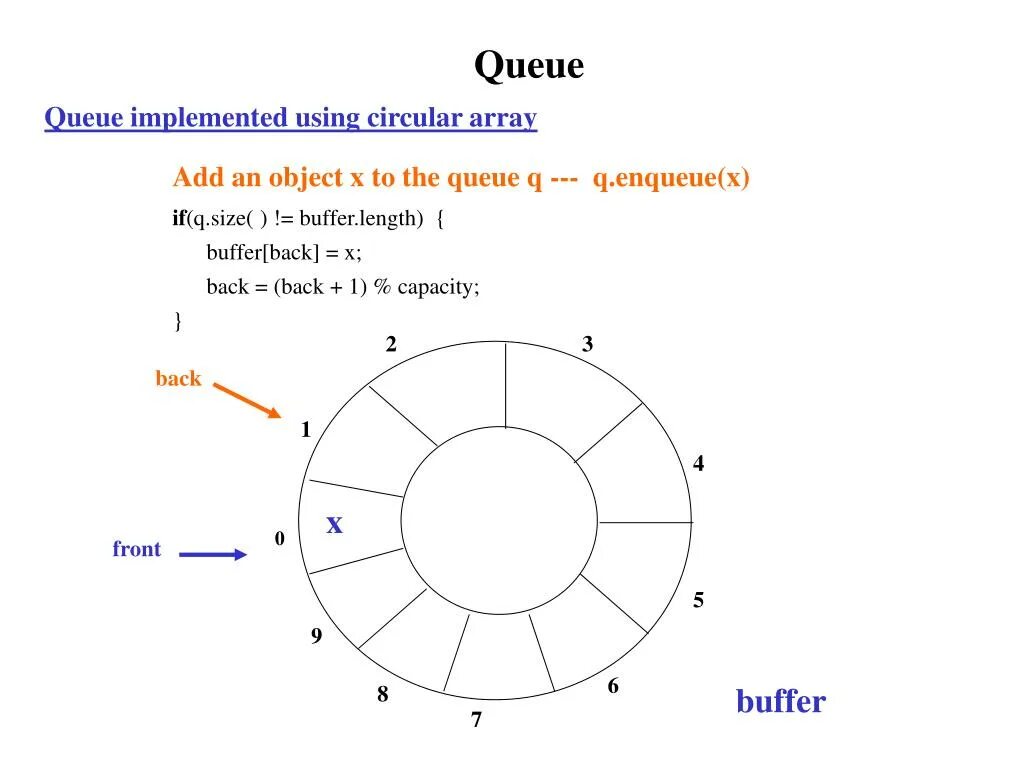 Queue

Queue implemented using circular array

Add an object x to the queue q --- q.enqueue(x)

if(q.size( ) != buffer.length) {
buffer[back] = x;
back = (back + 1) % capacity;
}

2
3
back
1
4
x
front
0
5
9
6
8
7
buffer